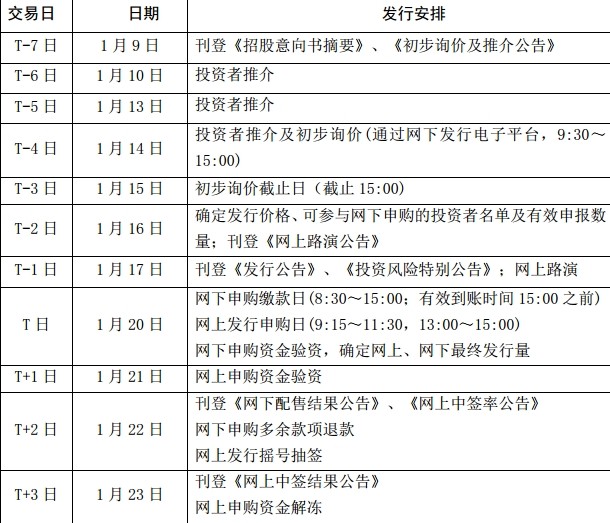 | 交易日 | 日期 | 发行安排 |
|---|---|---|
| T-7日 | 1月9日 | 刊登《招股意向书摘要》、《初步询价及推介公告》 |
| T-6日 | 1月10日 | 投资者推介 |
| T-5日 | 1月13日 | 投资者推介 |
| T-4日 | 1月14日 | 投资者推介及初步询价(通过网下发行电子平台，9:30～15:00) |
| T-3日 | 1月15日 | 初步询价截止日（截止15:00） |
| T-2日 | 1月16日 | 确定发行价格、可参与网下申购的投资者名单及有效申报数量；刊登《网上路演公告》 |
| T-1日 | 1月17日 | 刊登《发行公告》、《投资风险特别公告》；网上路演 |
| T日 | 1月20日 | 网下申购缴款日(8:30～15:00；有效到账时间15:00之前) 网上发行申购日(9:15～11:30，13:00～15:00) 网下申购资金验资，确定网上、网下最终发行量 |
| T+1日 | 1月21日 | 网上申购资金验资 |
| T+2日 | 1月22日 | 刊登《网下配售结果公告》、《网上中签率公告》 网下申购多余款项退款 网上发行摇号抽签 |
| T+3日 | 1月23日 | 刊登《网上中签结果公告》 网上申购资金解冻 |